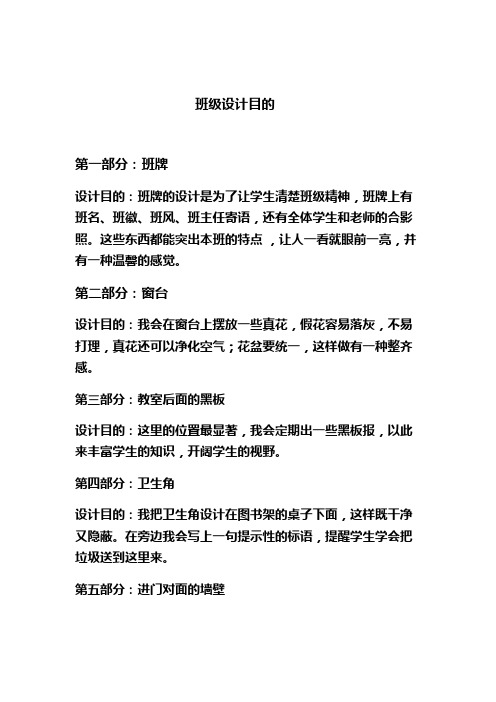 班级设计目的

第一部分：班牌

设计目的：班牌的设计是为了让学生清楚班级精神，班牌上有班名、班徽、班风、班主任寄语，还有全体学生和老师的合影照。这些东西都能突出本班的特点 ，让人一看就眼前一亮，并有一种温馨的感觉。

第二部分：窗台

设计目的：我会在窗台上摆放一些真花，假花容易落灰，不易打理，真花还可以净化空气；花盆要统一，这样做有一种整齐感。

第三部分：教室后面的黑板

设计目的：这里的位置最显著，我会定期出一些黑板报，以此来丰富学生的知识，开阔学生的视野。

第四部分：卫生角

设计目的：我把卫生角设计在图书架的桌子下面，这样既干净又隐蔽。在旁边我会写上一句提示性的标语，提醒学生学会把垃圾送到这里来。

第五部分：进门对面的墙壁